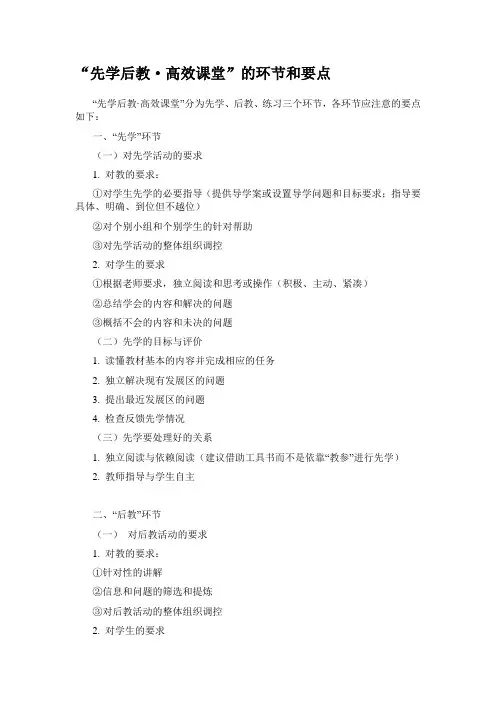 “先学后教·高效课堂”的环节和要点

“先学后教-高效课堂”分为先学、后教、练习三个环节，各环节应注意的要点如下：

一、“先学”环节

（一）对先学活动的要求

1. 对教的要求：

①对学生先学的必要指导（提供导学案或设置导学问题和目标要求；指导要具体、明确、到位但不越位）

②对个别小组和个别学生的针对帮助

③对先学活动的整体组织调控

2. 对学生的要求

①根据老师要求，独立阅读和思考或操作（积极、主动、紧凑）

②总结学会的内容和解决的问题

③概括不会的内容和未决的问题

（二）先学的目标与评价

1. 读懂教材基本的内容并完成相应的任务

2. 独立解决现有发展区的问题

3. 提出最近发展区的问题

4. 检查反馈先学情况

（三）先学要处理好的关系

1. 独立阅读与依赖阅读（建议借助工具书而不是依靠“教参”进行先学）

2. 教师指导与学生自主

二、“后教”环节

（一） 对后教活动的要求

1. 对教的要求：

①针对性的讲解

②信息和问题的筛选和提炼

③对后教活动的整体组织调控

2. 对学生的要求